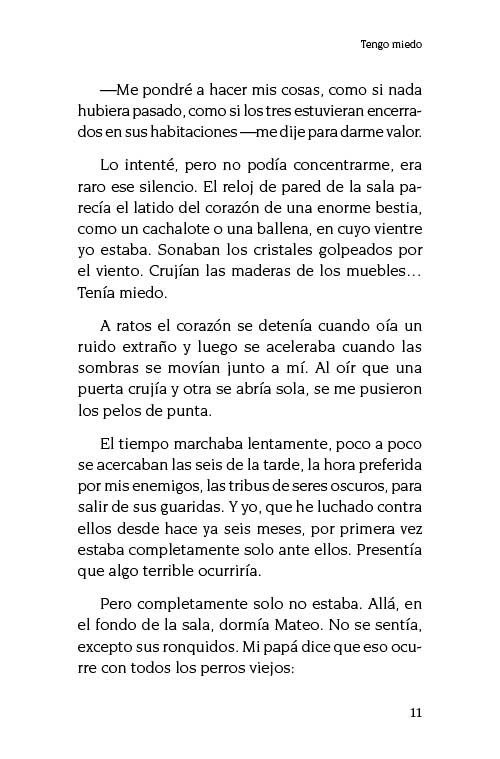 Tengo miedo

—Me pondré a hacer mis cosas, como si nada hubiera pasado, como si los tres estuvieran encerrados en sus habitaciones —me dije para darme valor.

Lo intenté, pero no podía concentrarme, era raro ese silencio. El reloj de pared de la sala parecía el latido del corazón de una enorme bestia, como un cachalote o una ballena, en cuyo vientre yo estaba. Sonaban los cristales golpeados por el viento. Crujían las maderas de los muebles… Tenía miedo.

A ratos el corazón se detenía cuando oía un ruido extraño y luego se aceleraba cuando las sombras se movían junto a mí. Al oír que una puerta crujía y otra se abría sola, se me pusieron los pelos de punta.

El tiempo marchaba lentamente, poco a poco se acercaban las seis de la tarde, la hora preferida por mis enemigos, las tribus de seres oscuros, para salir de sus guaridas. Y yo, que he luchado contra ellos desde hace ya seis meses, por primera vez estaba completamente solo ante ellos. Presentía que algo terrible ocurriría.

Pero completamente solo no estaba. Allá, en el fondo de la sala, dormía Mateo. No se sentía, excepto sus ronquidos. Mi papá dice que eso ocurre con todos los perros viejos:

11